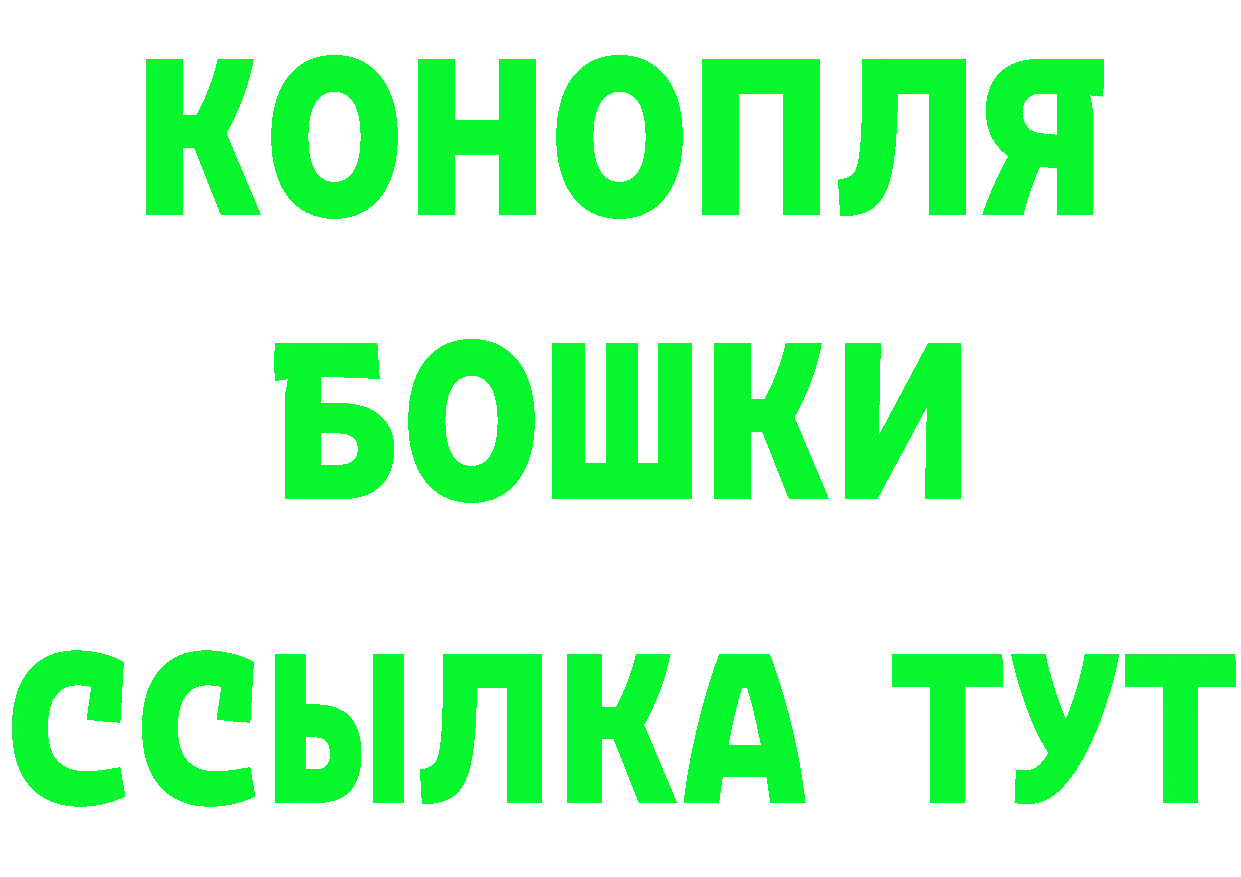 КОНОПЛЯ
БОШКИ
ССЫЛКА ТУТ